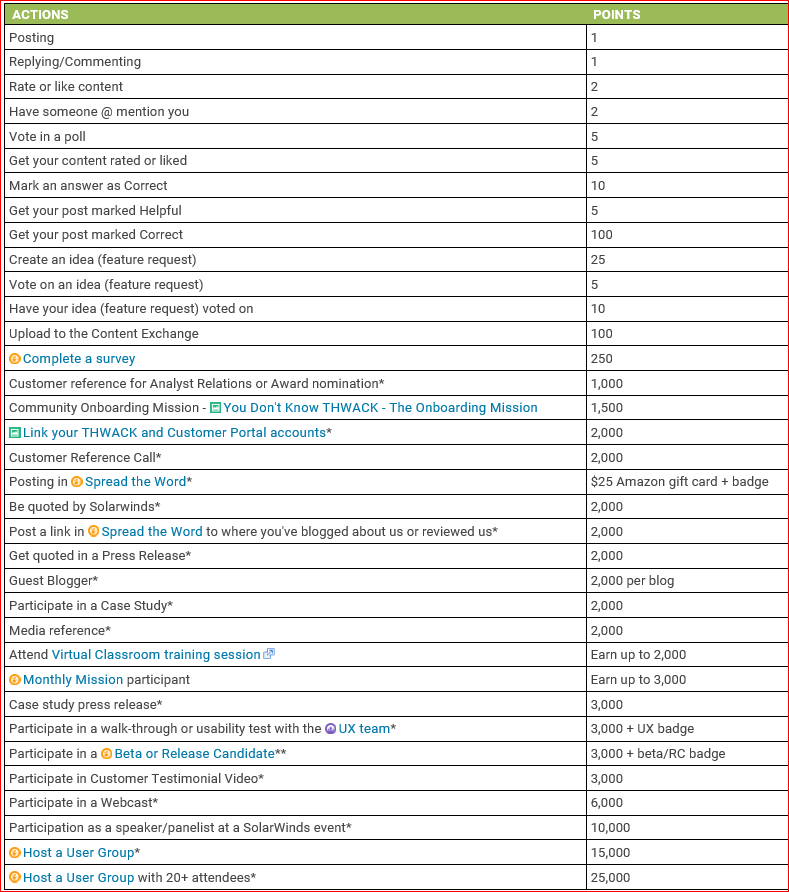 | ACTIONS | POINTS |
|---|---|
| Posting | 1 |
| Replying/Commenting | 1 |
| Rate or like content | 2 |
| Have someone @ mention you | 2 |
| Vote in a poll | 5 |
| Get your content rated or liked | 5 |
| Mark an answer as Correct | 10 |
| Get your post marked Helpful | 5 |
| Get your post marked Correct | 100 |
| Create an idea (feature request) | 25 |
| Vote on an idea (feature request) | 5 |
| Have your idea (feature request) voted on | 10 |
| Upload to the Content Exchange | 100 |
| Complete a survey | 250 |
| Customer reference for Analyst Relations or Award nomination* | 1,000 |
| Community Onboarding Mission - You Don't Know THWACK - The Onboarding Mission | 1,500 |
| Link your THWACK and Customer Portal accounts* | 2,000 |
| Customer Reference Call* | 2,000 |
| Posting in Spread the Word* | $25 Amazon gift card + badge |
| Be quoted by Solarwinds* | 2,000 |
| Post a link in Spread the Word to where you've blogged about us or reviewed us* | 2,000 |
| Get quoted in a Press Release* | 2,000 |
| Guest Blogger* | 2,000 per blog |
| Participate in a Case Study* | 2,000 |
| Media reference* | 2,000 |
| Attend Virtual Classroom training session | Earn up to 2,000 |
| Monthly Mission participant | Earn up to 3,000 |
| Case study press release* | 3,000 |
| Participate in a walk-through or usability test with the UX team* | 3,000 + UX badge |
| Participate in a Beta or Release Candidate** | 3,000 + beta/RC badge |
| Participate in Customer Testimonial Video* | 3,000 |
| Participate in a Webcast* | 6,000 |
| Participation as a speaker/panelist at a SolarWinds event* | 10,000 |
| Host a User Group* | 15,000 |
| Host a User Group with 20+ attendees* | 25,000 |